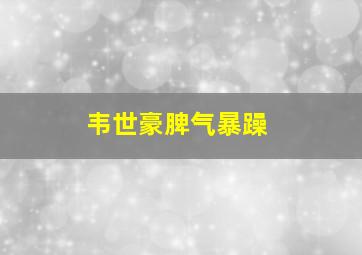 韦世豪脾气暴躁